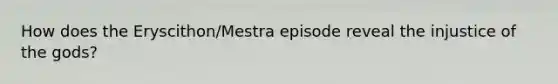 How does the Eryscithon/Mestra episode reveal the injustice of the gods?